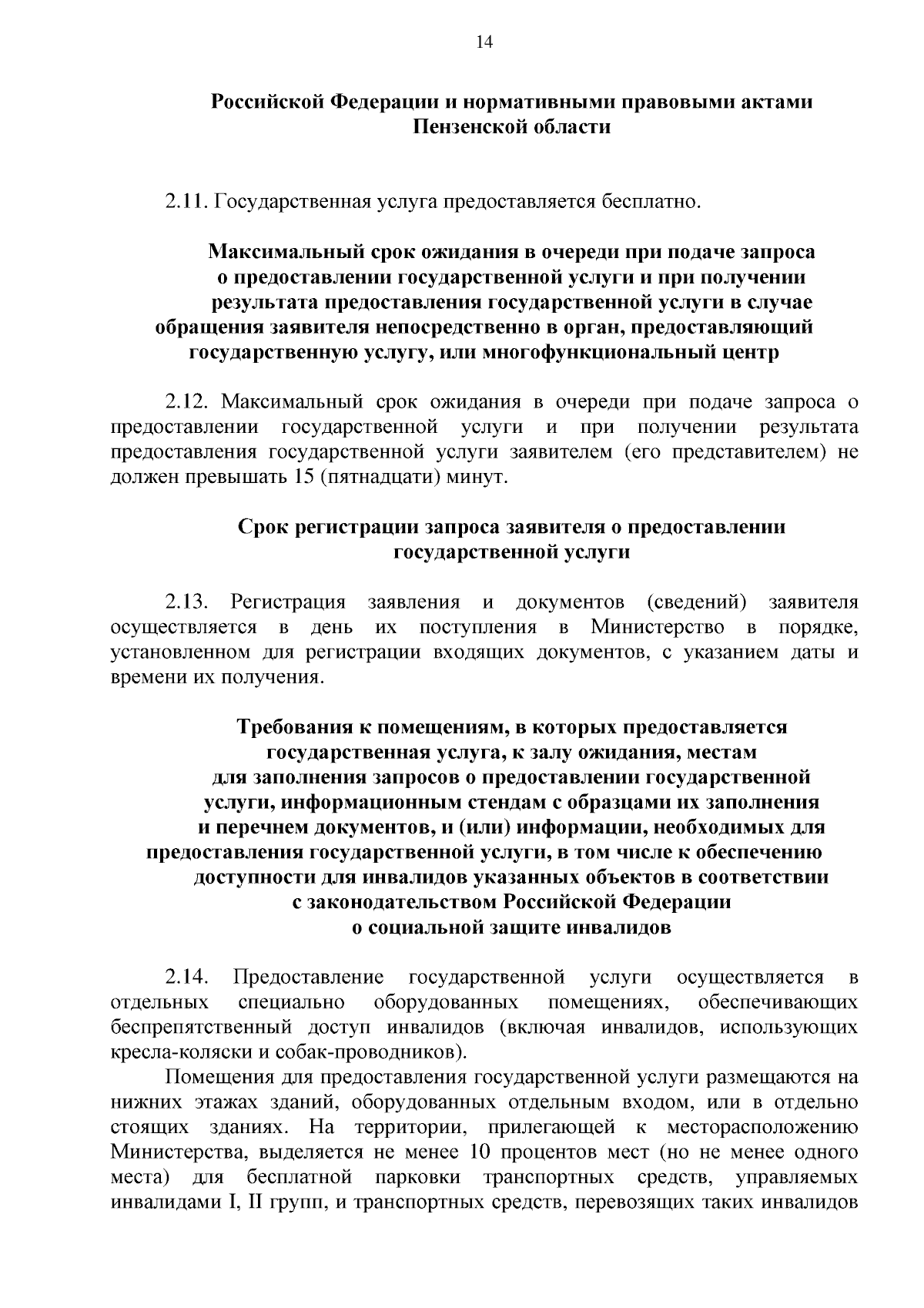 14

Российской Федерации и нормативными правовыми актами Пензенской области

2.11. Государственная услуга предоставляется бесплатно.

Максимальный срок ожидания в очереди при подаче запроса о предоставлении государственной услуги и при получении результата предоставления государственной услуги в случае обращения заявителя непосредственно в орган, предоставляющий государственную услугу, или многофункциональный центр

2.12. Максимальный срок ожидания в очереди при подаче запроса о предоставлении государственной услуги и при получении результата предоставления государственной услуги заявителем (его представителем) не должен превышать 15 (пятнадцати) минут.

Срок регистрации запроса заявителя о предоставлении государственной услуги

2.13. Регистрация заявления и документов (сведений) заявителя осуществляется в день их поступления в Министерство в порядке, установленном для регистрации входящих документов, с указанием даты и времени их получения.

Требования к помещениям, в которых предоставляется государственная услуга, к залу ожидания, местам для заполнения запросов о предоставлении государственной услуги, информационным стендам с образцами их заполнения и перечнем документов, и (или) информации, необходимых для предоставления государственной услуги, в том числе к обеспечению доступности для инвалидов указанных объектов в соответствии с законодательством Российской Федерации о социальной защите инвалидов

2.14. Предоставление государственной услуги осуществляется в отдельных специально оборудованных помещениях, обеспечивающих беспрепятственный доступ инвалидов (включая инвалидов, использующих кресла-коляски и собак-проводников).

Помещения для предоставления государственной услуги размещаются на нижних этажах зданий, оборудованных отдельным входом, или в отдельно стоящих зданиях. На территории, прилегающей к месторасположению Министерства, выделяется не менее 10 процентов мест (но не менее одного места) для бесплатной парковки транспортных средств, управляемых инвалидами I, II групп, и транспортных средств, перевозящих таких инвалидов